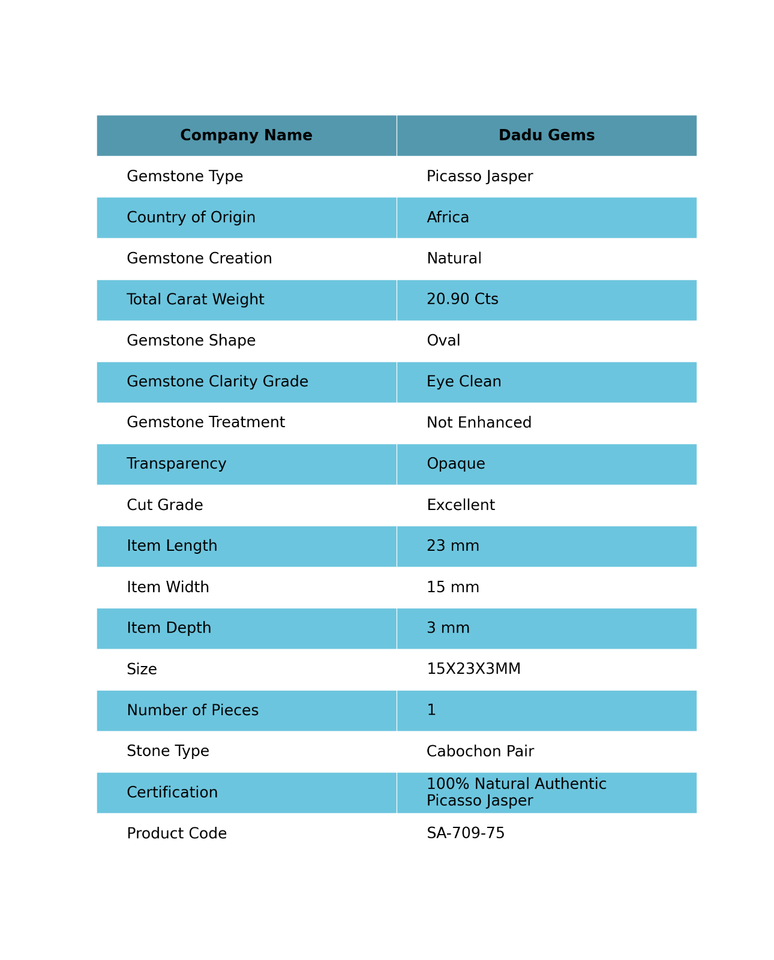 | Company Name | Dadu Gems |
|---|---|
| Gemstone Type | Picasso Jasper |
| Country of Origin | Africa |
| Gemstone Creation | Natural |
| Total Carat Weight | 20.90 Cts |
| Gemstone Shape | Oval |
| Gemstone Clarity Grade | Eye Clean |
| Gemstone Treatment | Not Enhanced |
| Transparency | Opaque |
| Cut Grade | Excellent |
| Item Length | 23 mm |
| Item Width | 15 mm |
| Item Depth | 3 mm |
| Size | 15X23X3MM |
| Number of Pieces | 1 |
| Stone Type | Cabochon Pair |
| Certification | 100% Natural Authentic Picasso Jasper |
| Product Code | SA-709-75 |